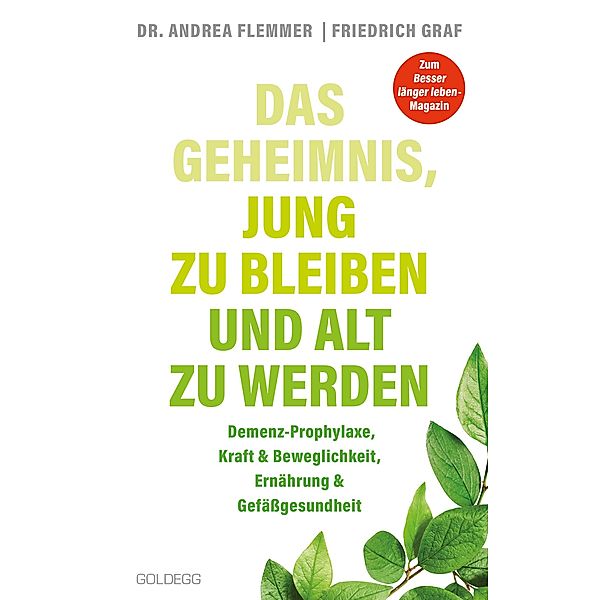 DR. ANDREA FLEMMER | FRIEDRICH GRAF

Zum Besser länger leben-Magazin

DAS GEHEIMNIS, JUNG ZU BLEIBEN UND ALT ZU WERDEN

Demenz-Prophylaxe, Kraft & Beweglichkeit, Ernährung & Gefäßgesundheit

GOLDEGG